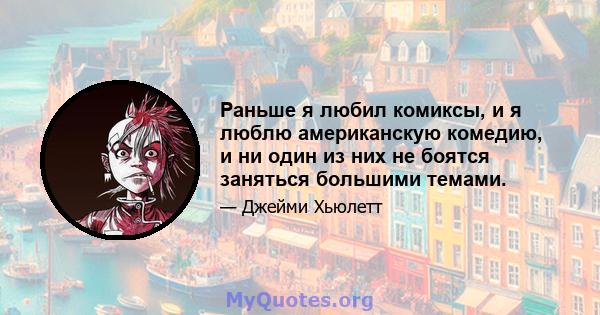 Раньше я любил комиксы, и я люблю американскую комедию, и ни один из них не боятся заняться большими темами.

— Джейми Хьюлетт

MyQuotes.org